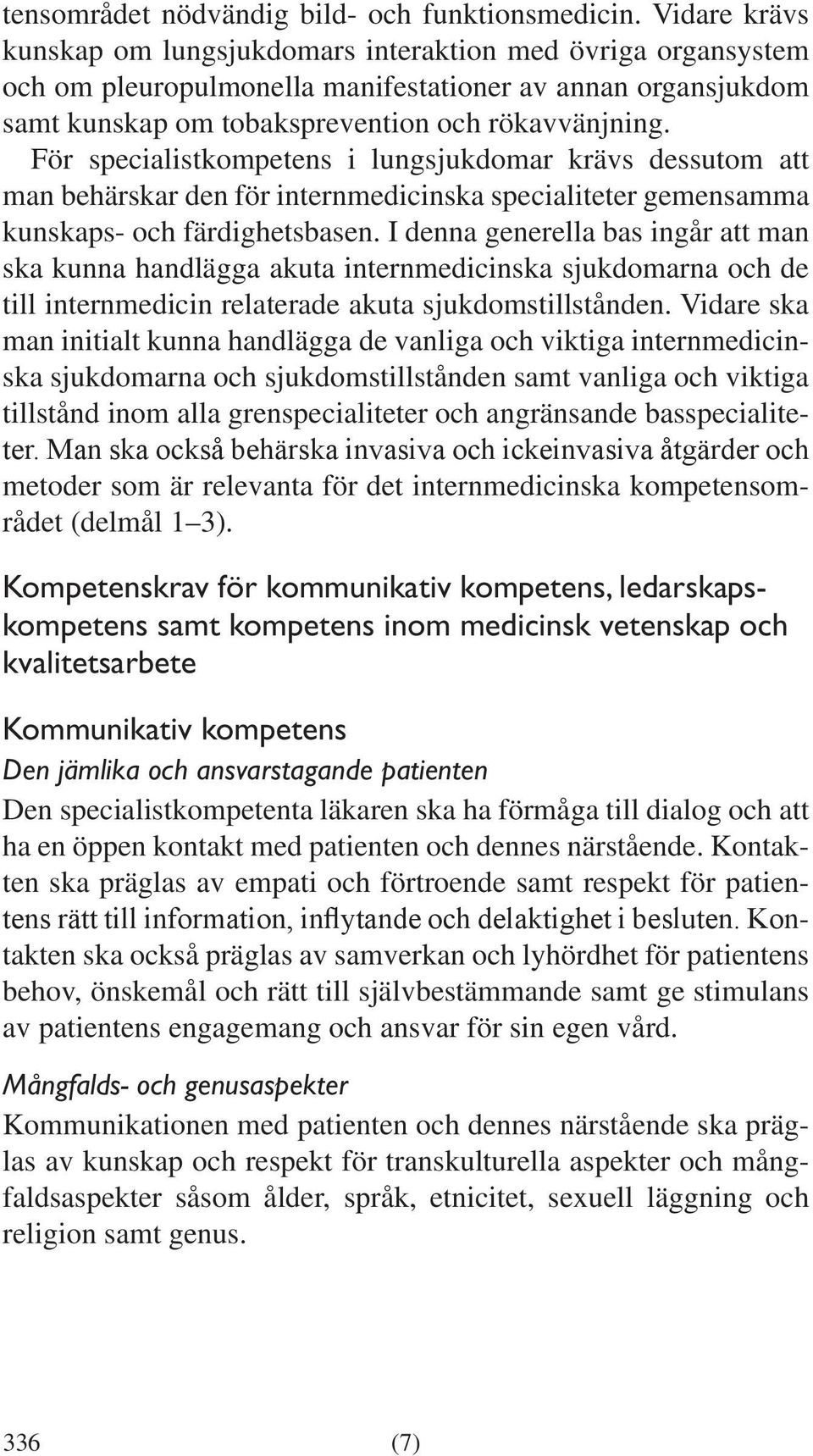 tensområdet nödvändig bild- och funktionsmedicin. Vidare krävs kunskap om lungsjukdomars interaktion med övriga organsystem och om pleuropulmonella manifestationer av annan organsjukdom samt kunskap om tobaksprevention och rökavvänjning.

För specialistkompetens i lungsjukdomar krävs dessutom att man behärskar den för internmedicinska specialiteter gemensamma kunskaps- och färdighetsbasen. I denna generella bas ingår att man ska kunna handlägga akuta internmedicinska sjukdomarna och de till internmedicin relaterade akuta sjukdomstillstånden. Vidare ska man initialt kunna handlägga de vanliga och viktiga internmedicinska sjukdomarna och sjukdomstillstånden samt vanliga och viktiga tillstånd inom alla grenspecialiteter och angränsande basspecialiteter. Man ska också behärska invasiva och ickeinvasiva åtgärder och metoder som är relevanta för det internmedicinska kompetensområdet (delmål 1–3).

Kompetenskrav för kommunikativ kompetens, ledarskapskompetens samt kompetens inom medicinsk vetenskap och kvalitetsarbete

Kommunikativ kompetens

Den jämlika och ansvarstagande patienten

Den specialistkompetenta läkaren ska ha förmåga till dialog och att ha en öppen kontakt med patienten och dennes närstående. Kontakten ska präglas av empati och förtroende samt respekt för patientens rätt till information, inflytande och delaktighet i besluten. Kontakten ska också präglas av samverkan och lyhördhet för patientens behov, önskemål och rätt till självbestämmande samt ge stimulans av patientens engagemang och ansvar för sin egen vård.

Mångfalds- och genusaspekter

Kommunikationen med patienten och dennes närstående ska präglas av kunskap och respekt för transkulturella aspekter och mångfaldsaspekter såsom ålder, språk, etnicitet, sexuell läggning och religion samt genus.

336 (7)